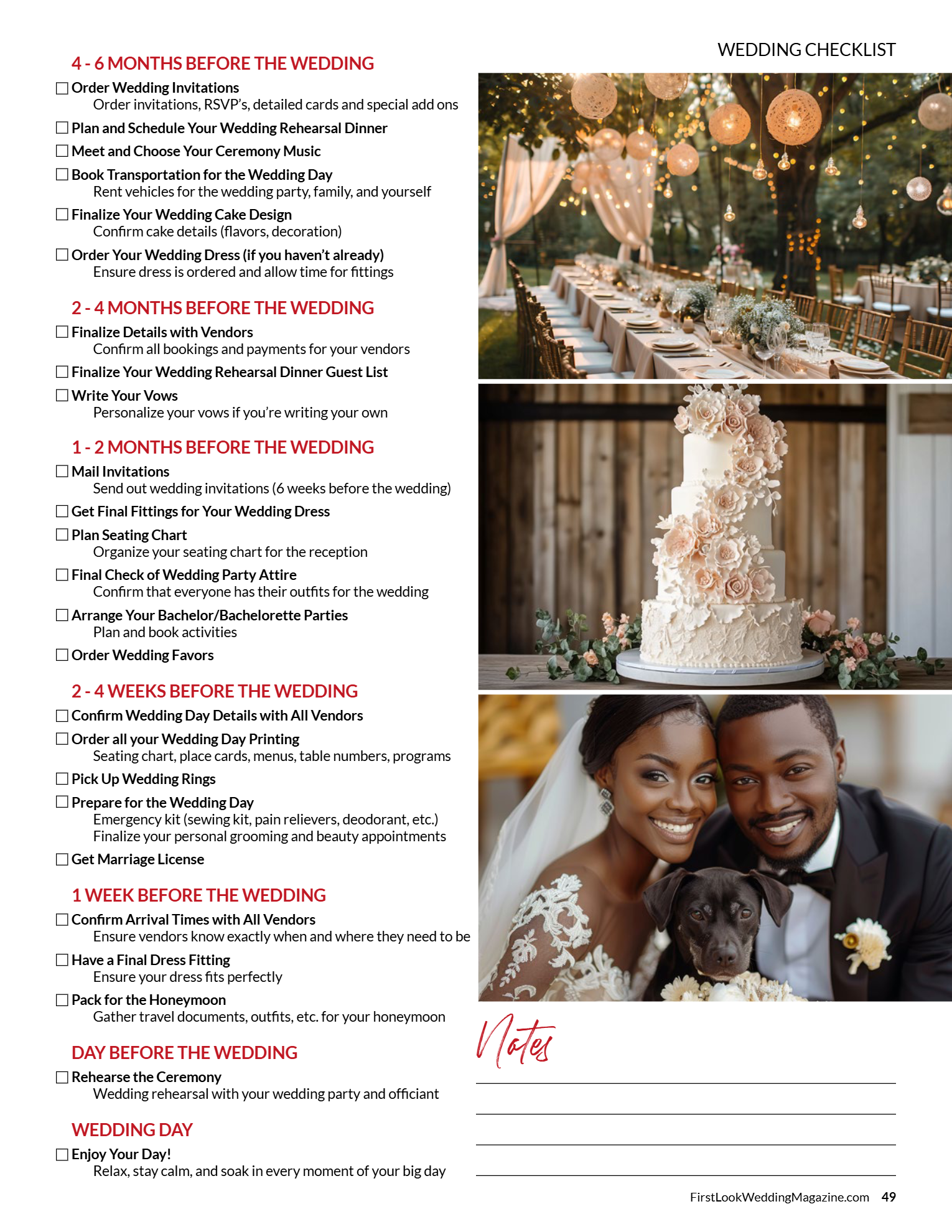 WEDDING CHECKLIST

4 - 6 MONTHS BEFORE THE WEDDING

☐ Order Wedding Invitations
Order invitations, RSVP's, detailed cards and special add ons

☐ Plan and Schedule Your Wedding Rehearsal Dinner

☐ Meet and Choose Your Ceremony Music

☐ Book Transportation for the Wedding Day
Rent vehicles for the wedding party, family, and yourself

☐ Finalize Your Wedding Cake Design
Confirm cake details (flavors, decoration)

☐ Order Your Wedding Dress (if you haven't already)
Ensure dress is ordered and allow time for fittings

2 - 4 MONTHS BEFORE THE WEDDING

☐ Finalize Details with Vendors
Confirm all bookings and payments for your vendors

☐ Finalize Your Wedding Rehearsal Dinner Guest List

☐ Write Your Vows
Personalize your vows if you're writing your own

1 - 2 MONTHS BEFORE THE WEDDING

☐ Mail Invitations
Send out wedding invitations (6 weeks before the wedding)

☐ Get Final Fittings for Your Wedding Dress

☐ Plan Seating Chart
Organize your seating chart for the reception

☐ Final Check of Wedding Party Attire
Confirm that everyone has their outfits for the wedding

☐ Arrange Your Bachelor/Bachelorette Parties
Plan and book activities

☐ Order Wedding Favors

2 - 4 WEEKS BEFORE THE WEDDING

☐ Confirm Wedding Day Details with All Vendors

☐ Order all your Wedding Day Printing
Seating chart, place cards, menus, table numbers, programs

☐ Pick Up Wedding Rings

☐ Prepare for the Wedding Day
Emergency kit (sewing kit, pain relievers, deodorant, etc.)
Finalize your personal grooming and beauty appointments

☐ Get Marriage License

1 WEEK BEFORE THE WEDDING

☐ Confirm Arrival Times with All Vendors
Ensure vendors know exactly when and where they need to be

☐ Have a Final Dress Fitting
Ensure your dress fits perfectly

☐ Pack for the Honeymoon
Gather travel documents, outfits, etc. for your honeymoon

DAY BEFORE THE WEDDING

☐ Rehearse the Ceremony
Wedding rehearsal with your wedding party and officiant

WEDDING DAY

☐ Enjoy Your Day!
Relax, stay calm, and soak in every moment of your big day

Notes

FirstLookWeddingMagazine.com 49